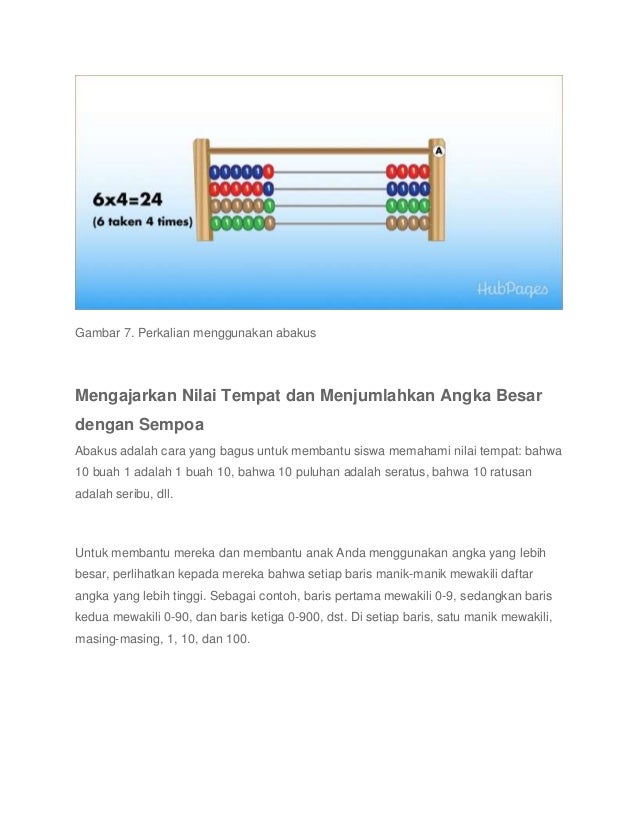 6x4=24
(6 taken 4 times)

A

HubPages

Gambar 7. Perkalian menggunakan abakus

Mengajarkan Nilai Tempat dan Menjumlahkan Angka Besar dengan Sempoa

Abakus adalah cara yang bagus untuk membantu siswa memahami nilai tempat: bahwa 10 buah 1 adalah 1 buah 10, bahwa 10 puluhan adalah seratus, bahwa 10 ratusan adalah seribu, dll.

Untuk membantu mereka dan membantu anak Anda menggunakan angka yang lebih besar, perlihatkan kepada mereka bahwa setiap baris manik-manik mewakili daftar angka yang lebih tinggi. Sebagai contoh, baris pertama mewakili 0-9, sedangkan baris kedua mewakili 0-90, dan baris ketiga 0-900, dst. Di setiap baris, satu manik mewakili, masing-masing, 1, 10, dan 100.